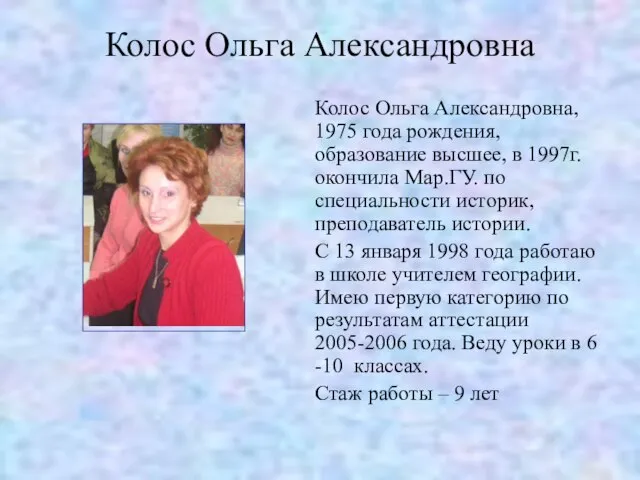 Колос Ольга Александровна

Колос Ольга Александровна, 1975 года рождения, образование высшее, в 1997г. окончила Мар.ГУ. по специальности историк, преподаватель истории.

С 13 января 1998 года работаю в школе учителем географии. Имею первую категорию по результатам аттестации 2005-2006 года. Веду уроки в 6 -10 классах.

Стаж работы – 9 лет